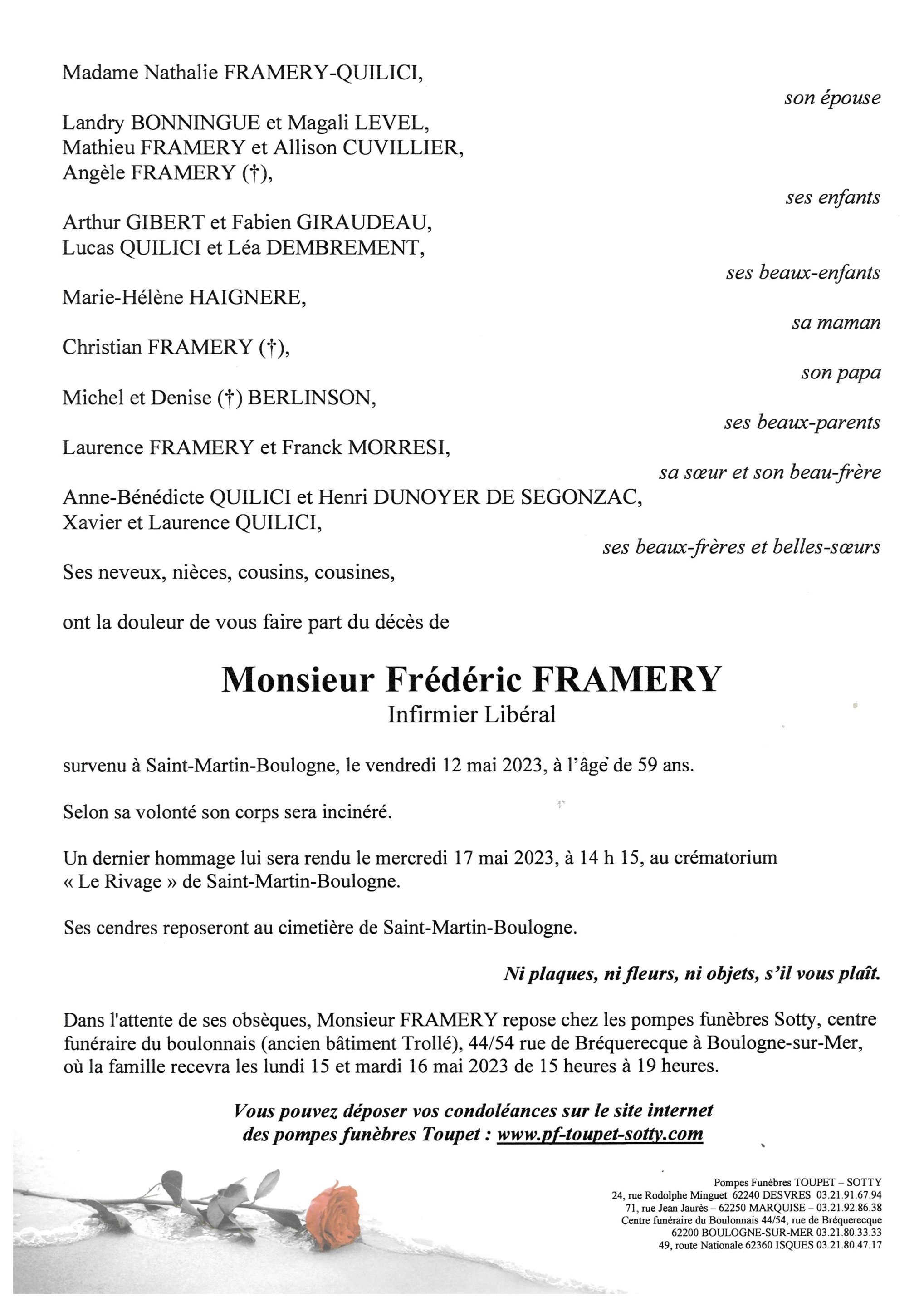 Madame Nathalie FRAMERY-QUILICI,

son épouse

Landry BONNINGUE et Magali LEVEL,
Mathieu FRAMERY et Allison CUVILLIER,
Angèle FRAMERY (†),

ses enfants

Arthur GIBERT et Fabien GIRAUDEAU,
Lucas QUILICI et Léa DEMBREMENT,

ses beaux-enfants

Marie-Hélène HAIGNERE,

sa maman

Christian FRAMERY (†),

son papa

Michel et Denise (†) BERLINSON,

ses beaux-parents

Laurence FRAMERY et Franck MORRESI,

sa sœur et son beau-frère

Anne-Bénédicte QUILICI et Henri DUNOYER DE SEGONZAC,
Xavier et Laurence QUILICI,

ses beaux-frères et belles-sœurs

Ses neveux, nièces, cousins, cousines,

ont la douleur de vous faire part du décès de

Monsieur Frédéric FRAMERY
Infirmier Libéral

survenu à Saint-Martin-Boulogne, le vendredi 12 mai 2023, à l'âge de 59 ans.

Selon sa volonté son corps sera incinéré.

Un dernier hommage lui sera rendu le mercredi 17 mai 2023, à 14 h 15, au crématorium « Le Rivage » de Saint-Martin-Boulogne.

Ses cendres reposeront au cimetière de Saint-Martin-Boulogne.

Ni plaques, ni fleurs, ni objets, s'il vous plaît.

Dans l'attente de ses obsèques, Monsieur FRAMERY repose chez les pompes funèbres Sotty, centre funéraire du boulonnais (ancien bâtiment Trollé), 44/54 rue de Bréquerecque à Boulogne-sur-Mer, où la famille recevra les lundi 15 et mardi 16 mai 2023 de 15 heures à 19 heures.

Vous pouvez déposer vos condoléances sur le site internet des pompes funèbres Toupet : www.pf-toupet-sotty.com

Pompes Funèbres TOUPET – SOTTY
24, rue Rodolphe Minguet 62240 DESVRES 03.21.91.67.94
71, rue Jean Jaurès – 62250 MARQUISE – 03.21.92.86.38
Centre funéraire du Boulonnais 44/54, rue de Bréquerecque
62200 BOULOGNE-SUR-MER 03.21.80.33.33
49, route Nationale 62360 ISQUES 03.21.80.47.17